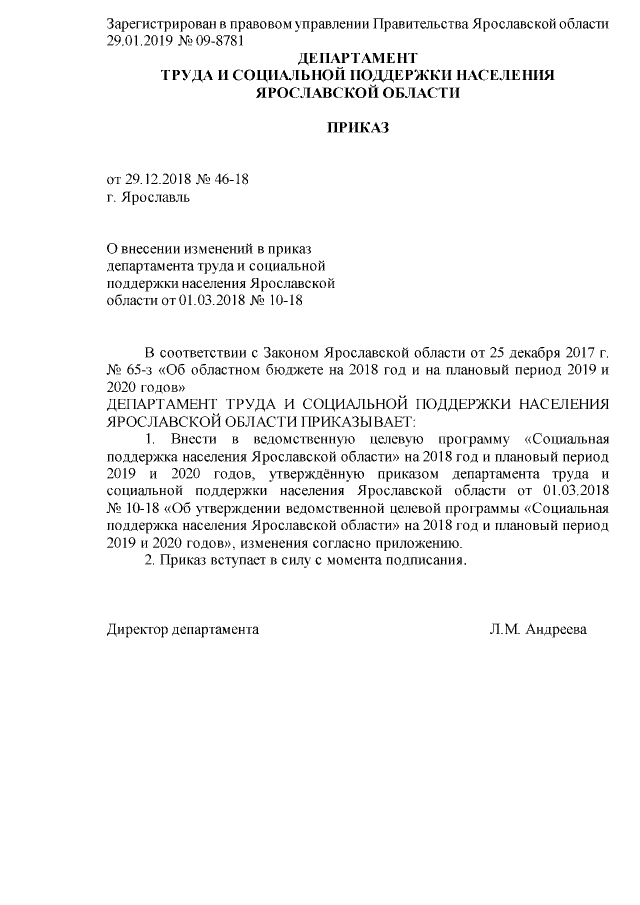 Зарегистрирован в правовом управлении Правительства Ярославской области 29.01.2019 № 09-8781

ДЕПАРТАМЕНТ
ТРУДА И СОЦИАЛЬНОЙ ПОДДЕРЖКИ НАСЕЛЕНИЯ
ЯРОСЛАВСКОЙ ОБЛАСТИ

ПРИКАЗ

от 29.12.2018 № 46-18
г. Ярославль

О внесении изменений в приказ департамента труда и социальной поддержки населения Ярославской области от 01.03.2018 № 10-18

В соответствии с Законом Ярославской области от 25 декабря 2017 г. № 65-з «Об областном бюджете на 2018 год и на плановый период 2019 и 2020 годов»
ДЕПАРТАМЕНТ ТРУДА И СОЦИАЛЬНОЙ ПОДДЕРЖКИ НАСЕЛЕНИЯ ЯРОСЛАВСКОЙ ОБЛАСТИ ПРИКАЗЫВАЕТ:
1. Внести в ведомственную целевую программу «Социальная поддержка населения Ярославской области» на 2018 год и плановый период 2019 и 2020 годов, утверждённую приказом департамента труда и социальной поддержки населения Ярославской области от 01.03.2018 № 10-18 «Об утверждении ведомственной целевой программы «Социальная поддержка населения Ярославской области» на 2018 год и плановый период 2019 и 2020 годов», изменения согласно приложению.
2. Приказ вступает в силу с момента подписания.

Директор департамента Л.М. Андреева